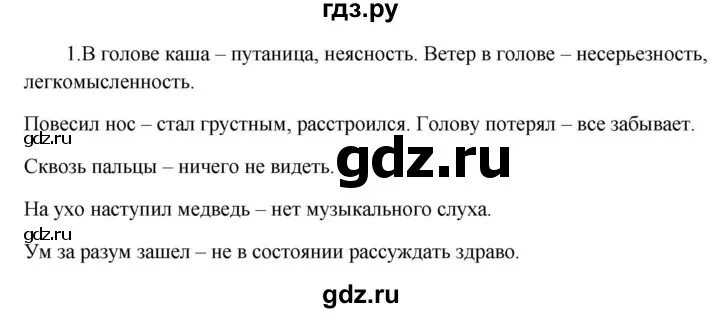 гдз.ру

1.В голове каша – путаница, неясность. Ветер в голове – несерьезность, легкомысленность.

Повесил нос – стал грустным, расстроился. Голову потерял – все забывает.
gdz.ru
Сквозь пальцы – ничего не видеть. gdz.ru

На ухо наступил медведь – нет музыкального слуха.
gdz.ru
Ум за разум зашел – не в состоянии рассуждать здраво.

gdz.ru